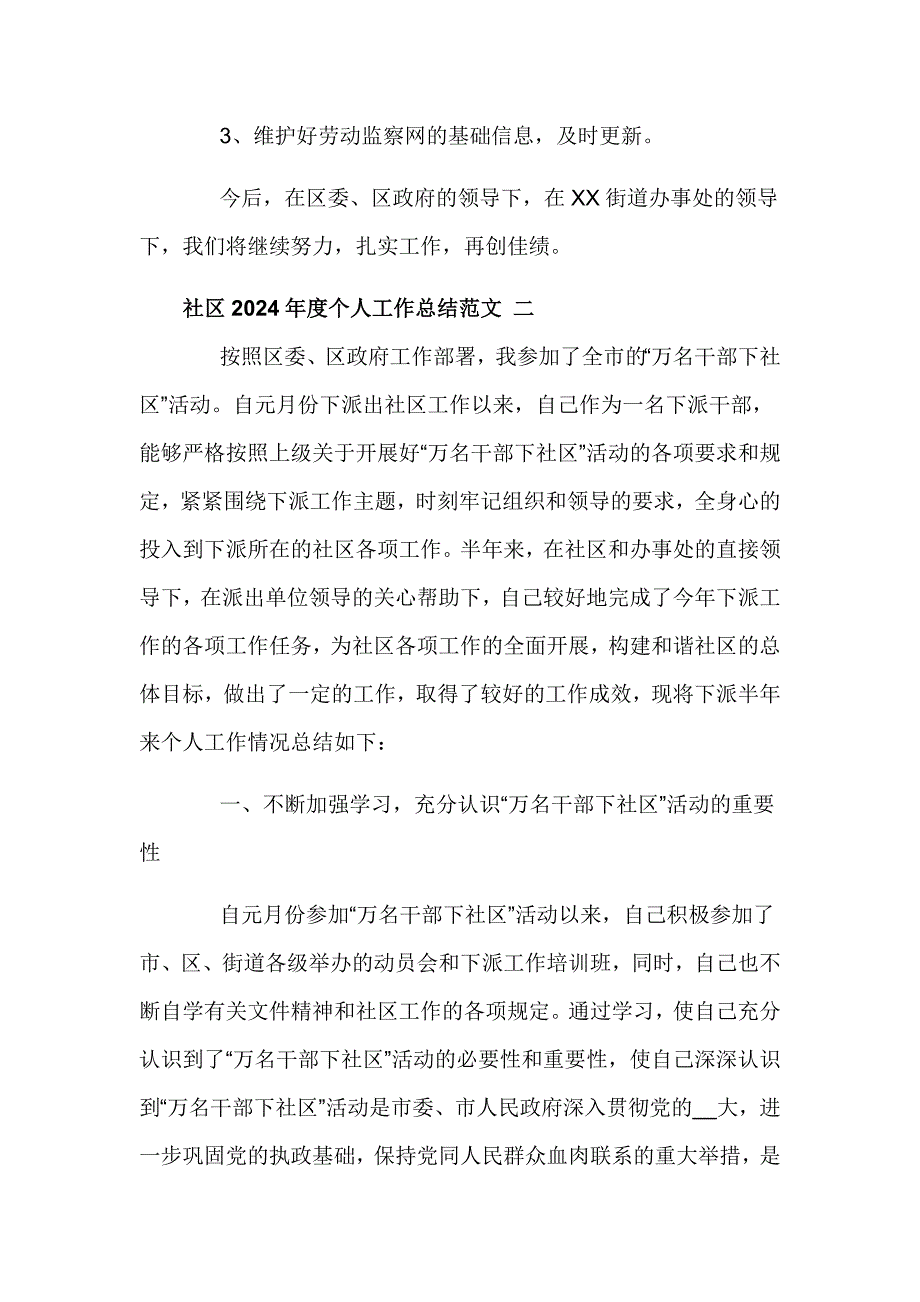 3、维护好劳动监察网的基础信息，及时更新。

今后，在区委、区政府的领导下，在XX街道办事处的领导下，我们将继续努力，扎实工作，再创佳绩。

社区2024年度个人工作总结范文 二

按照区委、区政府工作部署，我参加了全市的“万名干部下社区”活动。自元月份下派出社区工作以来，自己作为一名下派干部，能够严格按照上级关于开展好“万名干部下社区”活动的各项要求和规定，紧紧围绕下派工作主题，时刻牢记组织和领导的要求，全身心的投入到下派所在的社区各项工作。半年来，在社区和办事处的直接领导下，在派出单位领导的关心帮助下，自己较好地完成了今年下派工作的各项工作任务，为社区各项工作的全面开展，构建和谐社区的总体目标，做出了一定的工作，取得了较好的工作成效，现将下派半年来个人工作情况总结如下：

一、不断加强学习，充分认识“万名干部下社区”活动的重要性

自元月份参加“万名干部下社区”活动以来，自己积极参加了市、区、街道各级举办的动员会和下派工作培训班，同时，自己也不断自学有关文件精神和社区工作的各项规定。通过学习，使自己充分认识到了“万名干部下社区”活动的必要性和重要性，使自己深深认识到“万名干部下社区”活动是市委、市人民政府深入贯彻党的__大，进一步巩固党的执政基础，保持党同人民群众血肉联系的重大举措，是